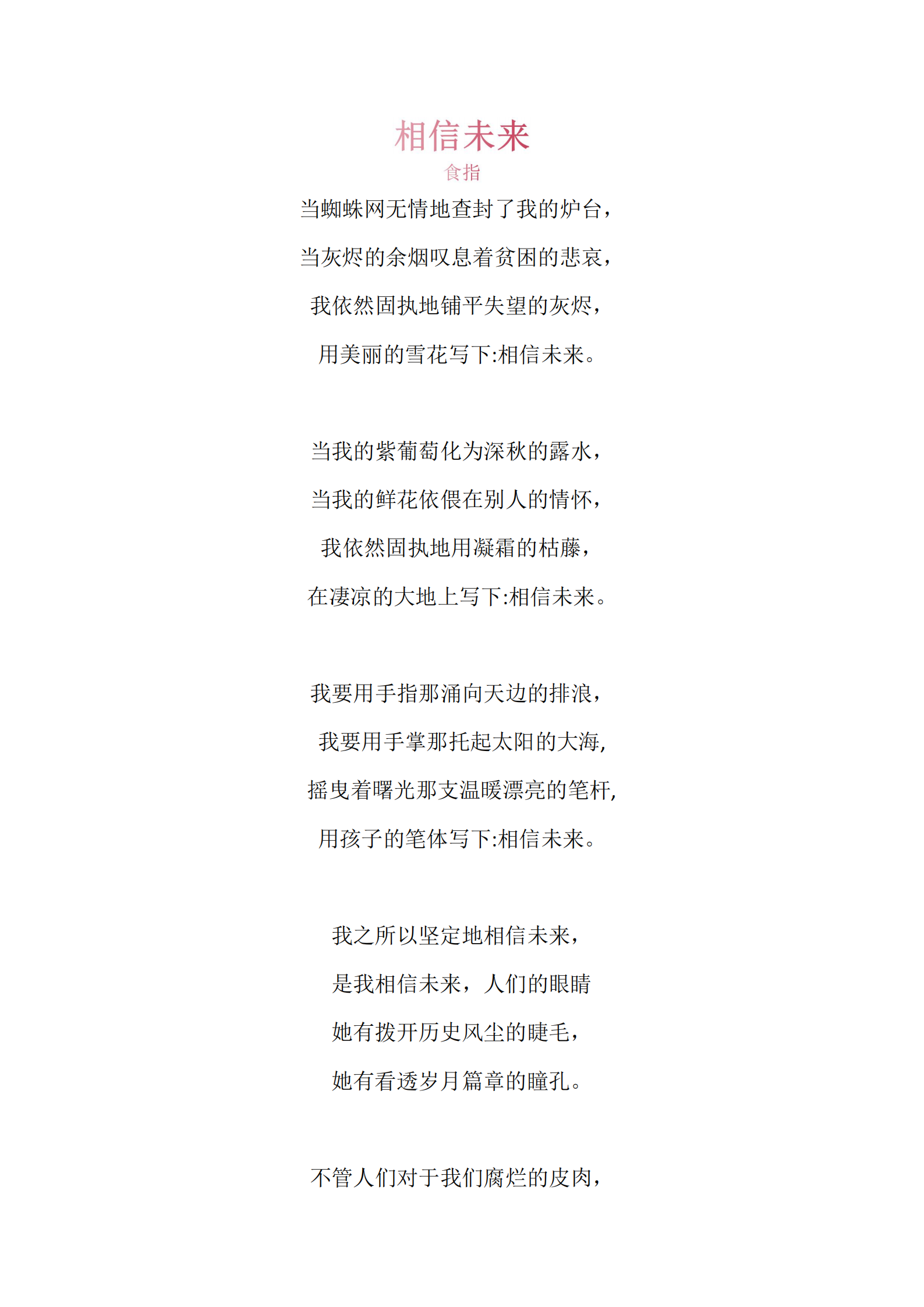 相信未来

食指

当蜘蛛网无情地查封了我的炉台，

当灰烬的余烟叹息着贫困的悲哀，

我依然固执地铺平失望的灰烬，

用美丽的雪花写下:相信未来。

当我的紫葡萄化为深秋的露水，

当我的鲜花依偎在别人的情怀，

我依然固执地用凝霜的枯藤，

在凄凉的大地上写下:相信未来。

我要用手指那涌向天边的排浪，

我要用手掌那托起太阳的大海,

摇曳着曙光那支温暖漂亮的笔杆,

用孩子的笔体写下:相信未来。

我之所以坚定地相信未来，

是我相信未来，人们的眼睛

她有拨开历史风尘的睫毛，

她有看透岁月篇章的瞳孔。

不管人们对于我们腐烂的皮肉，